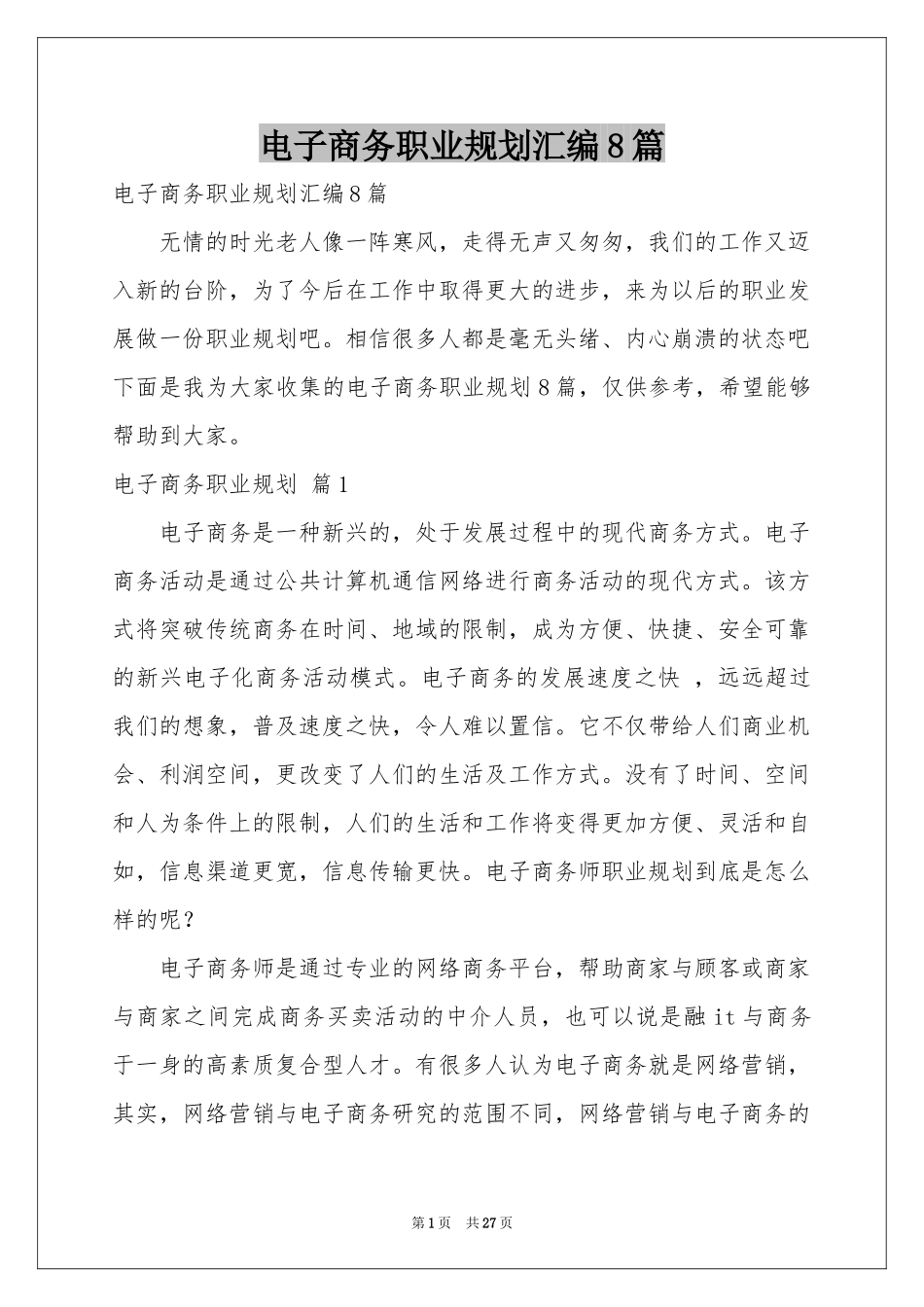 电子商务职业规划汇编8篇

电子商务职业规划汇编8篇

无情的时光老人像一阵寒风，走得无声又匆匆，我们的工作又迈入新的台阶，为了今后在工作中取得更大的进步，来为以后的职业发展做一份职业规划吧。相信很多人都是毫无头绪、内心崩溃的状态吧下面是我为大家收集的电子商务职业规划8篇，仅供参考，希望能够帮助到大家。

电子商务职业规划 篇1

电子商务是一种新兴的，处于发展过程中的现代商务方式。电子商务活动是通过公共计算机通信网络进行商务活动的现代方式。该方式将突破传统商务在时间、地域的限制，成为方便、快捷、安全可靠的新兴电子化商务活动模式。电子商务的发展速度之快 ，远远超过我们的想象，普及速度之快，令人难以置信。它不仅带给人们商业机会、利润空间，更改变了人们的生活及工作方式。没有了时间、空间和人为条件上的限制，人们的生活和工作将变得更加方便、灵活和自如，信息渠道更宽，信息传输更快。电子商务师职业规划到底是怎么样的呢？

电子商务师是通过专业的网络商务平台，帮助商家与顾客或商家与商家之间完成商务买卖活动的中介人员，也可以说是融it与商务于一身的高素质复合型人才。有很多人认为电子商务就是网络营销，其实，网络营销与电子商务研究的范围不同，网络营销与电子商务的

第1页 共27页